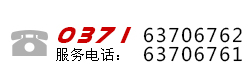 0371 63706762
服务电话： 63706761